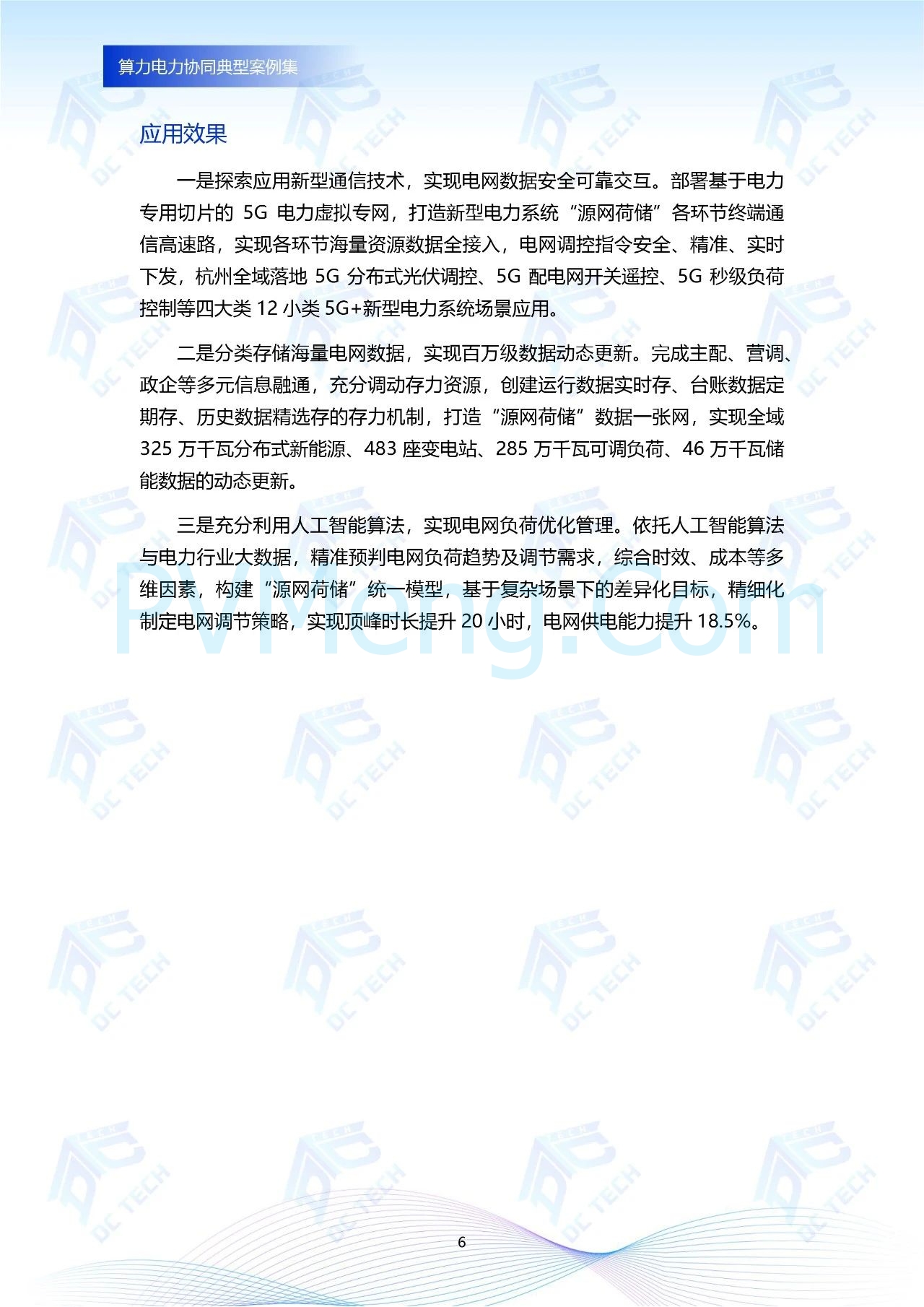 算力电力协同典型案例集

应用效果

一是探索应用新型通信技术，实现电网数据安全可靠交互。部署基于电力专用切片的 5G 电力虚拟专网，打造新型电力系统“源网荷储”各环节终端通信高速路，实现各环节海量资源数据全接入，电网调控指令安全、精准、实时下发，杭州全域落地 5G 分布式光伏调控、5G 配电网开关遥控、5G 秒级负荷控制等四大类 12 小类 5G+新型电力系统场景应用。

二是分类存储海量电网数据，实现百万级数据动态更新。完成主配、营调、政企等多元信息融通，充分调动存力资源，创建运行数据实时存、台账数据定期存、历史数据精选存的存力机制，打造“源网荷储”数据一张网，实现全域 325 万千瓦分布式新能源、483 座变电站、285 万千瓦可调负荷、46 万千瓦储能数据的动态更新。

三是充分利用人工智能算法，实现电网负荷优化管理。依托人工智能算法与电力行业大数据，精准预判电网负荷趋势及调节需求，综合时效、成本等多维因素，构建“源网荷储”统一模型，基于复杂场景下的差异化目标，精细化制定电网调节策略，实现顶峰时长提升 20 小时，电网供电能力提升 18.5%。

PVMeng.com

DC TECH

6